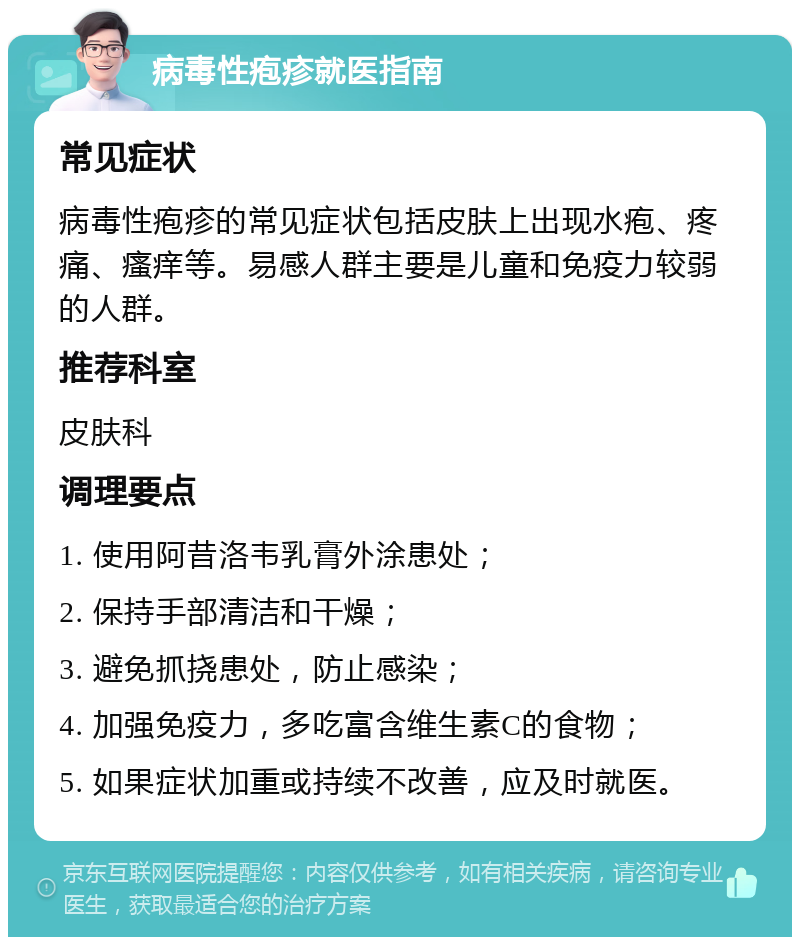 病毒性疱疹就医指南

常见症状

病毒性疱疹的常见症状包括皮肤上出现水疱、疼痛、瘙痒等。易感人群主要是儿童和免疫力较弱的人群。

推荐科室

皮肤科

调理要点

1. 使用阿昔洛韦乳膏外涂患处；

2. 保持手部清洁和干燥；

3. 避免抓挠患处，防止感染；

4. 加强免疫力，多吃富含维生素C的食物；

5. 如果症状加重或持续不改善，应及时就医。

京东互联网医院提醒您：内容仅供参考，如有相关疾病，请咨询专业医生，获取最适合您的治疗方案